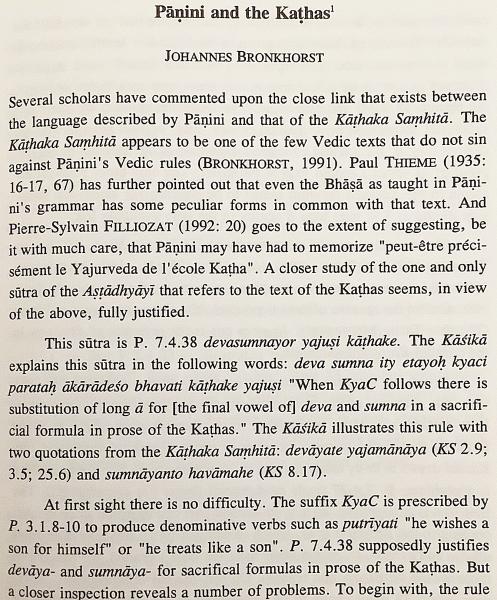 Pāṇini and the Kaṭhas$^1$

JOHANNES BRONKHORST

Several scholars have commented upon the close link that exists between the language described by Pāṇini and that of the Kāṭhaka Saṃhitā. The Kāṭhaka Saṃhitā appears to be one of the few Vedic texts that do not sin against Pāṇini's Vedic rules (BRONKHORST, 1991). Paul THIEME (1935: 16-17, 67) has further pointed out that even the Bhāṣā as taught in Pāṇini's grammar has some peculiar forms in common with that text. And Pierre-Sylvain FILLIOZAT (1992: 20) goes to the extent of suggesting, be it with much care, that Pāṇini may have had to memorize "peut-être précisément le Yajurveda de l'école Kaṭha". A closer study of the one and only sūtra of the Aṣṭādhyāyī that refers to the text of the Kaṭhas seems, in view of the above, fully justified.

This sūtra is P. 7.4.38 devasumnayor yajuṣi kāṭhake. The Kāśikā explains this sūtra in the following words: deva sumna ity etayoḥ kyaci parataḥ ākārādeśo bhavati kāṭhake yajuṣi "When KyaC follows there is substitution of long ā for [the final vowel of] deva and sumna in a sacrificial formula in prose of the Kaṭhas." The Kāśikā illustrates this rule with two quotations from the Kāṭhaka Saṃhitā: devāyate yajamānāya (KS 2.9; 3.5; 25.6) and sumnāyanto havāmahe (KS 8.17).

At first sight there is no difficulty. The suffix KyaC is prescribed by P. 3.1.8-10 to produce denominative verbs such as putrīyati "he wishes a son for himself" or "he treats like a son". P. 7.4.38 supposedly justifies devāya- and sumnāya- for sacrifical formulas in prose of the Kaṭhas. But a closer inspection reveals a number of problems. To begin with, the rule